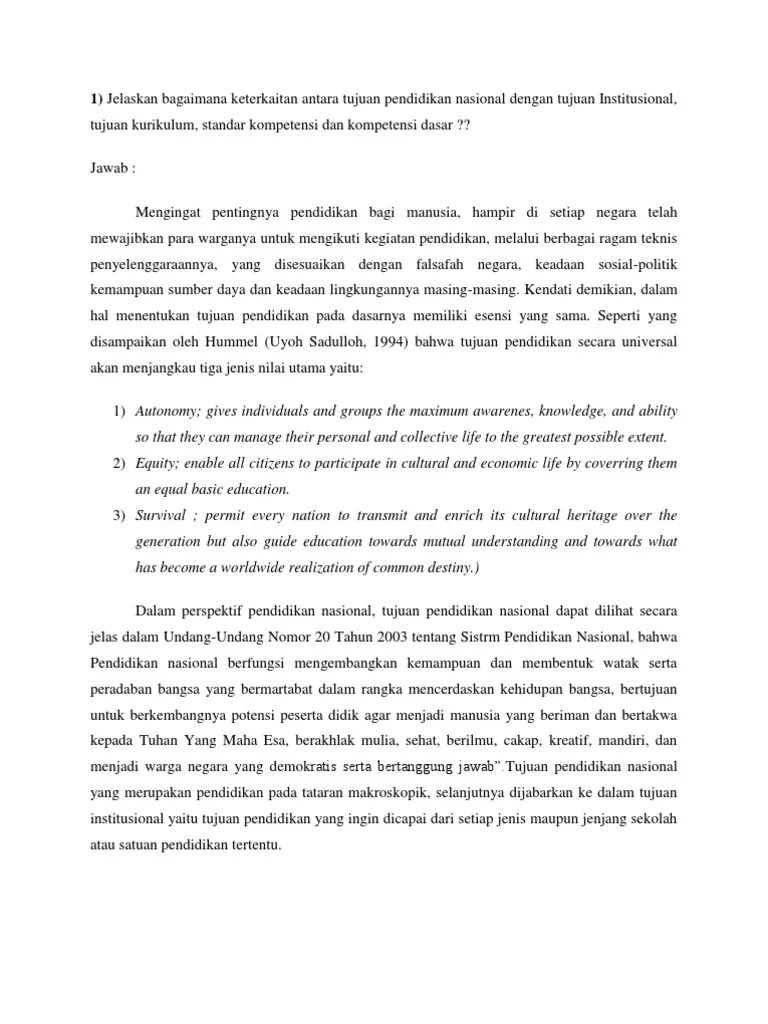 1) Jelaskan bagaimana keterkaitan antara tujuan pendidikan nasional dengan tujuan Institusional, tujuan kurikulum, standar kompetensi dan kompetensi dasar ??

Jawab :

Mengingat pentingnya pendidikan bagi manusia, hampir di setiap negara telah mewajibkan para warganya untuk mengikuti kegiatan pendidikan, melalui berbagai ragam teknis penyelenggaraannya, yang disesuaikan dengan falsafah negara, keadaan sosial-politik kemampuan sumber daya dan keadaan lingkungannya masing-masing. Kendati demikian, dalam hal menentukan tujuan pendidikan pada dasarnya memiliki esensi yang sama. Seperti yang disampaikan oleh Hummel (Uyoh Sadulloh, 1994) bahwa tujuan pendidikan secara universal akan menjangkau tiga jenis nilai utama yaitu:

1) Autonomy; gives individuals and groups the maximum awarenes, knowledge, and ability so that they can manage their personal and collective life to the greatest possible extent.
2) Equity; enable all citizens to participate in cultural and economic life by coverring them an equal basic education.
3) Survival ; permit every nation to transmit and enrich its cultural heritage over the generation but also guide education towards mutual understanding and towards what has become a worldwide realization of common destiny.)

Dalam perspektif pendidikan nasional, tujuan pendidikan nasional dapat dilihat secara jelas dalam Undang-Undang Nomor 20 Tahun 2003 tentang Sistrm Pendidikan Nasional, bahwa Pendidikan nasional berfungsi mengembangkan kemampuan dan membentuk watak serta peradaban bangsa yang bermartabat dalam rangka mencerdaskan kehidupan bangsa, bertujuan untuk berkembangnya potensi peserta didik agar menjadi manusia yang beriman dan bertakwa kepada Tuhan Yang Maha Esa, berakhlak mulia, sehat, berilmu, cakap, kreatif, mandiri, dan menjadi warga negara yang demokratis serta bertanggung jawab".Tujuan pendidikan nasional yang merupakan pendidikan pada tataran makroskopik, selanjutnya dijabarkan ke dalam tujuan institusional yaitu tujuan pendidikan yang ingin dicapai dari setiap jenis maupun jenjang sekolah atau satuan pendidikan tertentu.